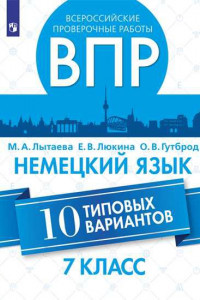 ВСЕРОССИЙСКИЕ ПРОВЕРОЧНЫЕ РАБОТЫ

ВПР

М. А. Лытаева Е. В. Люкина О. В. Гутброд

НЕМЕЦКИЙ ЯЗЫК

10 ТИПОВЫХ ВАРИАНТОВ

7 КЛАСС